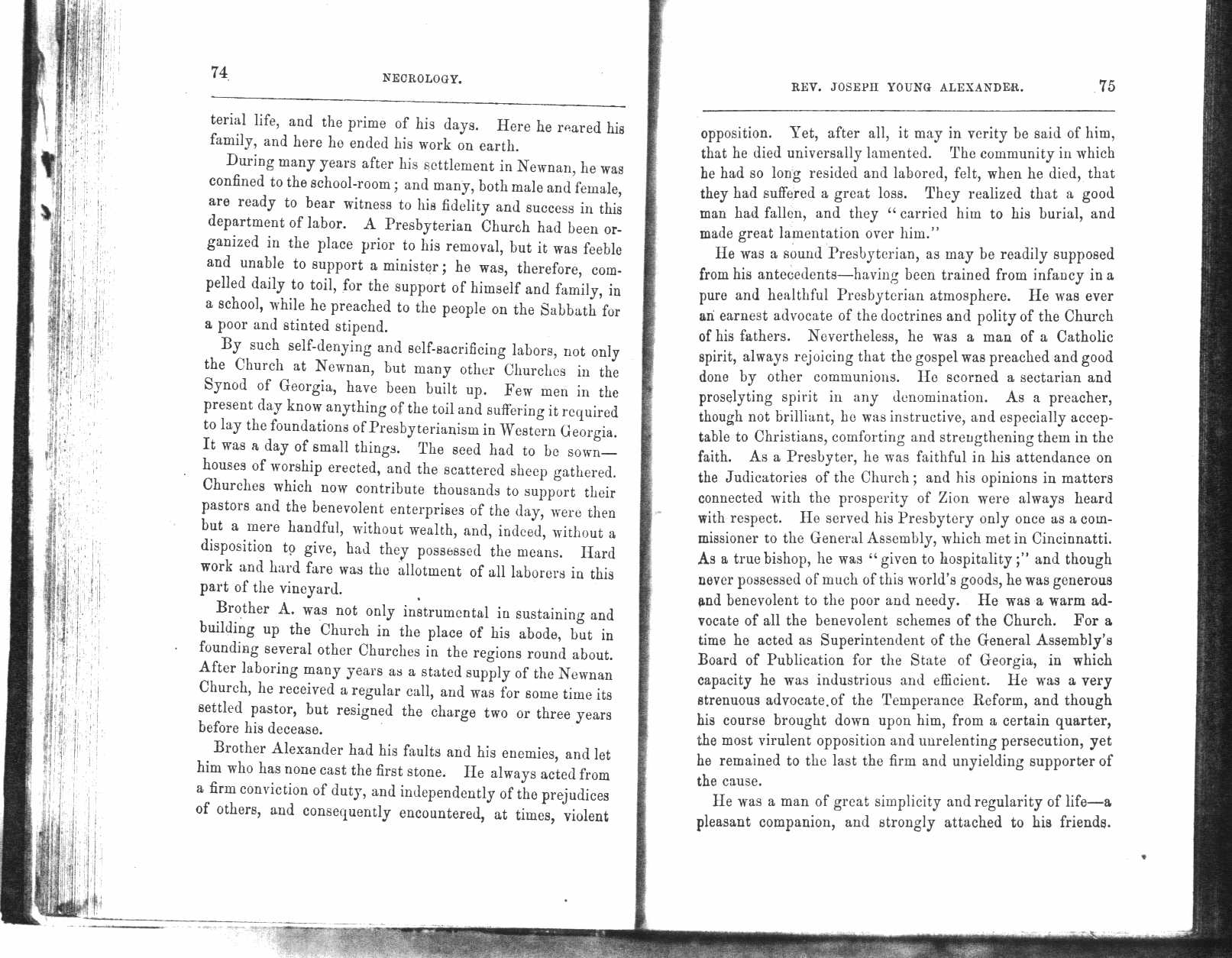 74 NECROLOGY.

terial life, and the prime of his days. Here he reared his family, and here he ended his work on earth.

During many years after his settlement in Newnan, he was confined to the school-room; and many, both male and female, are ready to bear witness to his fidelity and success in this department of labor. A Presbyterian Church had been organized in the place prior to his removal, but it was feeble and unable to support a minister; he was, therefore, compelled daily to toil, for the support of himself and family, in a school, while he preached to the people on the Sabbath for a poor and stinted stipend.

By such self-denying and self-sacrificing labors, not only the Church at Newnan, but many other Churches in the Synod of Georgia, have been built up. Few men in the present day know anything of the toil and suffering it required to lay the foundations of Presbyterianism in Western Georgia. It was a day of small things. The seed had to be sown—houses of worship erected, and the scattered sheep gathered. Churches which now contribute thousands to support their pastors and the benevolent enterprises of the day, were then but a mere handful, without wealth, and, indeed, without a disposition to give, had they possessed the means. Hard work and hard fare was the allotment of all laborers in this part of the vineyard.

Brother A. was not only instrumental in sustaining and building up the Church in the place of his abode, but in founding several other Churches in the regions round about. After laboring many years as a stated supply of the Newnan Church, he received a regular call, and was for some time its settled pastor, but resigned the charge two or three years before his decease.

Brother Alexander had his faults and his enemies, and let him who has none cast the first stone. He always acted from a firm conviction of duty, and independently of the prejudices of others, and consequently encountered, at times, violent

REV. JOSEPH YOUNG ALEXANDER. 75

opposition. Yet, after all, it may in verity be said of him, that he died universally lamented. The community in which he had so long resided and labored, felt, when he died, that they had suffered a great loss. They realized that a good man had fallen, and they "carried him to his burial, and made great lamentation over him."

He was a sound Presbyterian, as may be readily supposed from his antecedents—having been trained from infancy in a pure and healthful Presbyterian atmosphere. He was ever an earnest advocate of the doctrines and polity of the Church of his fathers. Nevertheless, he was a man of a Catholic spirit, always rejoicing that the gospel was preached and good done by other communions. He scorned a sectarian and proselyting spirit in any denomination. As a preacher, though not brilliant, he was instructive, and especially acceptable to Christians, comforting and strengthening them in the faith. As a Presbyter, he was faithful in his attendance on the Judicatories of the Church; and his opinions in matters connected with the prosperity of Zion were always heard with respect. He served his Presbytery only once as a commissioner to the General Assembly, which met in Cincinnatti. As a true bishop, he was "given to hospitality;" and though never possessed of much of this world's goods, he was generous and benevolent to the poor and needy. He was a warm advocate of all the benevolent schemes of the Church. For a time he acted as Superintendent of the General Assembly's Board of Publication for the State of Georgia, in which capacity he was industrious and efficient. He was a very strenuous advocate of the Temperance Reform, and though his course brought down upon him, from a certain quarter, the most virulent opposition and unrelenting persecution, yet he remained to the last the firm and unyielding supporter of the cause.

He was a man of great simplicity and regularity of life—a pleasant companion, and strongly attached to his friends.